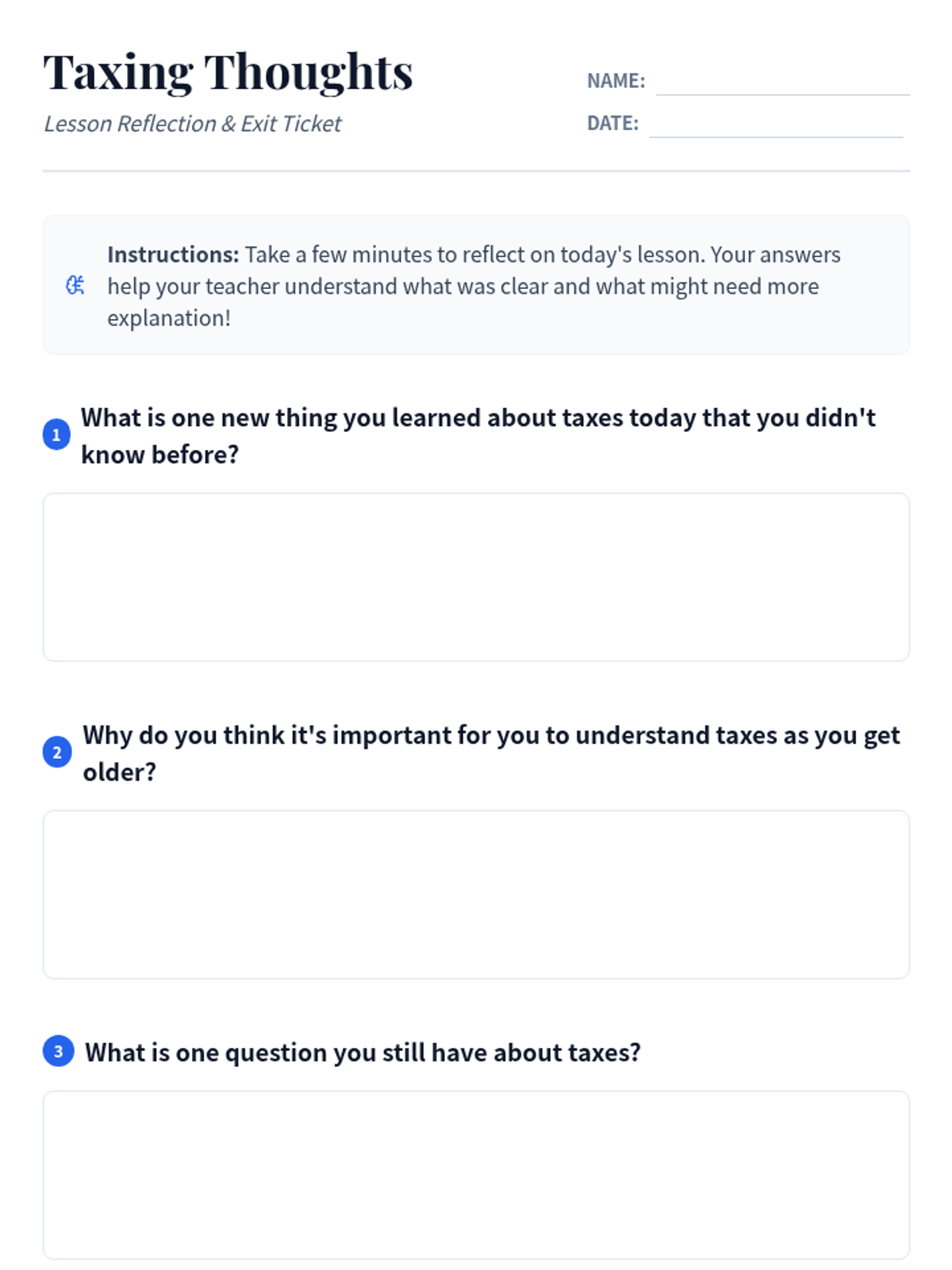 Taxing Thoughts

Lesson Reflection & Exit Ticket

NAME:

DATE:

Instructions: Take a few minutes to reflect on today's lesson. Your answers help your teacher understand what was clear and what might need more explanation!

1 What is one new thing you learned about taxes today that you didn't know before?

2 Why do you think it's important for you to understand taxes as you get older?

3 What is one question you still have about taxes?